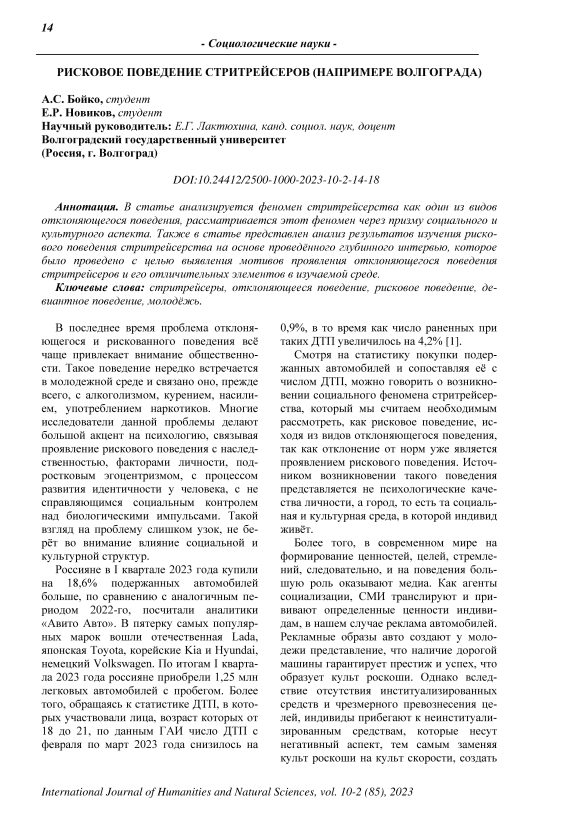 14

- Социологические науки -

РИСКОВОЕ ПОВЕДЕНИЕ СТРИТРЕЙСЕРОВ (НАПРИМЕРЕ ВОЛГОГРАДА)

А.С. Бойко, студент
Е.Р. Новиков, студент
Научный руководитель: Е.Г. Лактюхина, канд. социол. наук, доцент
Волгоградский государственный университет
(Россия, г. Волгоград)

DOI:10.24412/2500-1000-2023-10-2-14-18

Аннотация. В статье анализируется феномен стритрейсерства как один из видов отклоняющегося поведения, рассматривается этот феномен через призму социального и культурного аспекта. Также в статье представлен анализ результатов изучения рискового поведения стритрейсерства на основе проведённого глубинного интервью, которое было проведено с целью выявления мотивов проявления отклоняющегося поведения стритрейсеров и его отличительных элементов в изучаемой среде.

Ключевые слова: стритрейсеры, отклоняющееся поведение, рисковое поведение, девиантное поведение, молодёжь.

В последнее время проблема отклоняющегося и рискованного поведения всё чаще привлекает внимание общественности. Такое поведение нередко встречается в молодежной среде и связано оно, прежде всего, с алкоголизмом, курением, насилием, употреблением наркотиков. Многие исследователи данной проблемы делают большой акцент на психологию, связывая проявление рискового поведения с наследственностью, факторами личности, подростковым эгоцентризмом, с процессом развития идентичности у человека, с не справляющимся социальным контролем над биологическими импульсами. Такой взгляд на проблему слишком узок, не берёт во внимание влияние социальной и культурной структур.

Россияне в I квартале 2023 года купили на 18,6% подержанных автомобилей больше, по сравнению с аналогичным периодом 2022-го, посчитали аналитики «Авито Авто». В пятерку самых популярных марок вошли отечественная Lada, японская Toyota, корейские Kia и Hyundai, немецкий Volkswagen. По итогам I квартала 2023 года россияне приобрели 1,25 млн легковых автомобилей с пробегом. Более того, обращаясь к статистике ДТП, в которых участвовали лица, возраст которых от 18 до 21, по данным ГАИ число ДТП с февраля по март 2023 года снизилось на 0,9%, в то время как число раненных при таких ДТП увеличилось на 4,2% [1].

Смотря на статистику покупки подержанных автомобилей и сопоставляя её с числом ДТП, можно говорить о возникновении социального феномена стритрейсерства, который мы считаем необходимым рассмотреть, как рисковое поведение, исходя из видов отклоняющегося поведения, так как отклонение от норм уже является проявлением рискового поведения. Источником возникновении такого поведения представляется не психологические качества личности, а город, то есть та социальная и культурная среда, в которой индивид живёт.

Более того, в современном мире на формирование ценностей, целей, стремлений, следовательно, и на поведения большую роль оказывают медиа. Как агенты социализации, СМИ транслируют и прививают определенные ценности индивидам, в нашем случае реклама автомобилей. Рекламные образы авто создают у молодежи представление, что наличие дорогой машины гарантирует престиж и успех, что образует культ роскоши. Однако вследствие отсутствия институализированных средств и чрезмерного превознесения целей, индивиды прибегают к неинституализированным средствам, которые несут негативный аспект, тем самым заменяя культ роскоши на культ скорости, создать

International Journal of Humanities and Natural Sciences, vol. 10-2 (85), 2023